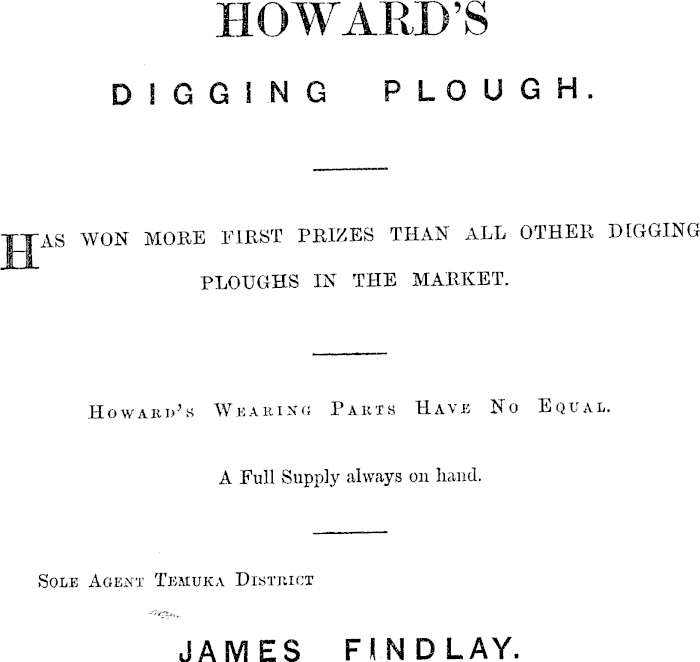 HOWARD'S

DIGGING PLOUGH.

HAS WON MORE FIRST PRIZES THAN ALL OTHER DIGGING PLOUGHS IN THE MARKET.

HOWARD'S WEARING PARTS HAVE NO EQUAL.

A Full Supply always on hand.

SOLE AGENT TEMUKA DISTRICT

JAMES FINDLAY.